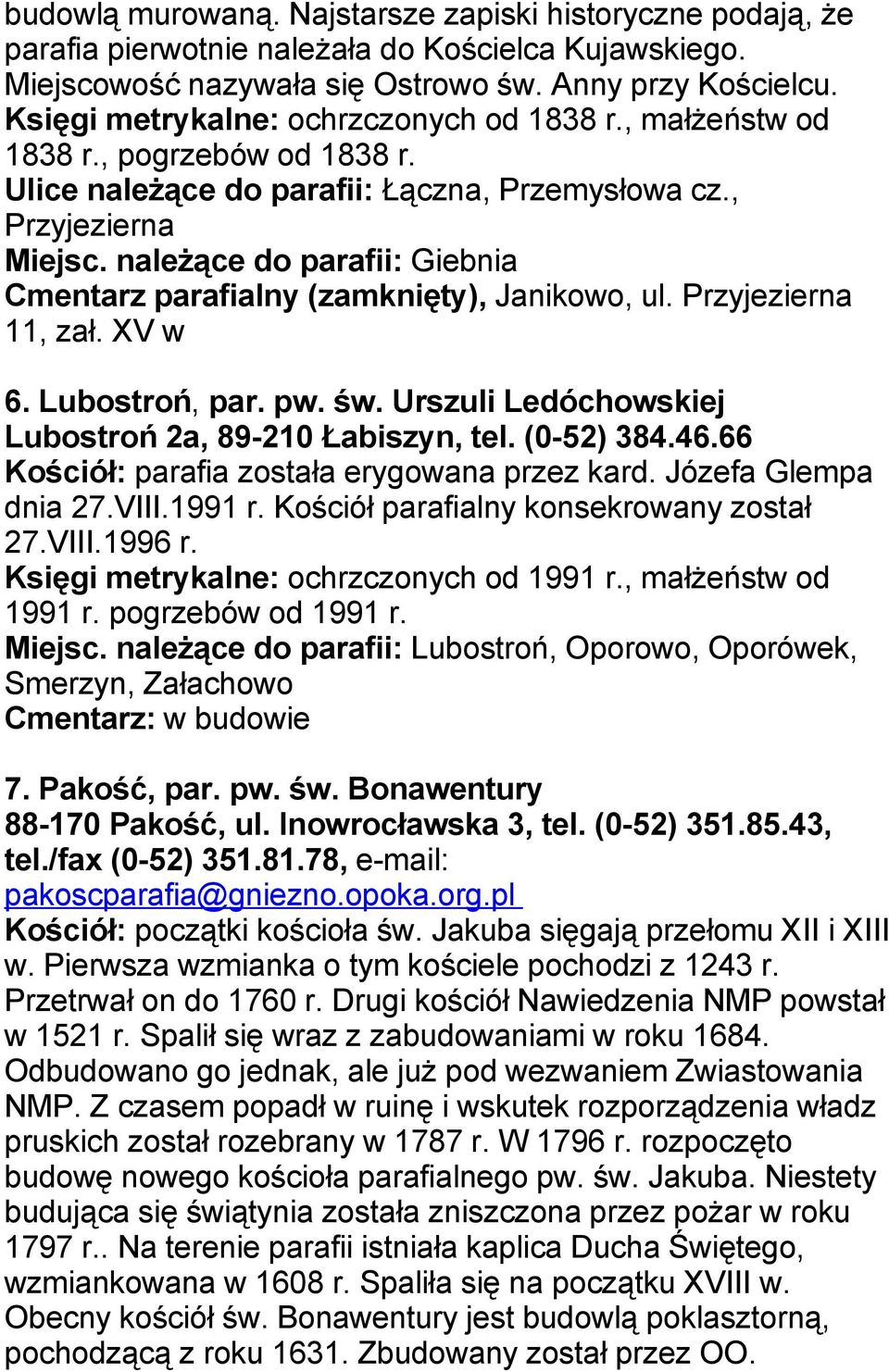 budowlą murowaną. Najstarsze zapiski historyczne podają, że parafia pierwotnie należała do Kościelca Kujawskiego. Miejscowość nazywała się Ostrowo św. Anny przy Kościelcu.
Księgi metrykalne: ochrzczonych od 1838 r., małżeństw od 1838 r., pogrzebów od 1838 r.
Ulice należące do parafii: Łączna, Przemysłowa cz., Przyjezierna
Miejsc. należące do parafii: Giebnia
Cmentarz parafialny (zamknięty), Janikowo, ul. Przyjezierna 11, zał. XV w

6. Lubostroń, par. pw. św. Urszuli Ledóchowskiej
Lubostroń 2a, 89-210 Łabiszyn, tel. (0-52) 384.46.66
Kościół: parafia została erygowana przez kard. Józefa Glempa dnia 27.VIII.1991 r. Kościół parafialny konsekrowany został 27.VIII.1996 r.
Księgi metrykalne: ochrzczonych od 1991 r., małżeństw od 1991 r. pogrzebów od 1991 r.
Miejsc. należące do parafii: Lubostroń, Oporowo, Oporówek, Smerzyn, Załachowo
Cmentarz: w budowie

7. Pakość, par. pw. św. Bonawentury
88-170 Pakość, ul. Inowrocławska 3, tel. (0-52) 351.85.43, tel./fax (0-52) 351.81.78, e-mail: pakoscparafia@gniezno.opoka.org.pl
Kościół: początki kościoła św. Jakuba sięgają przełomu XII i XIII w. Pierwsza wzmianka o tym kościele pochodzi z 1243 r. Przetrwał on do 1760 r. Drugi kościół Nawiedzenia NMP powstał w 1521 r. Spalił się wraz z zabudowaniami w roku 1684. Odbudowano go jednak, ale już pod wezwaniem Zwiastowania NMP. Z czasem popadł w ruinę i wskutek rozporządzenia władz pruskich został rozebrany w 1787 r. W 1796 r. rozpoczęto budowę nowego kościoła parafialnego pw. św. Jakuba. Niestety budująca się świątynia została zniszczona przez pożar w roku 1797 r.. Na terenie parafii istniała kaplica Ducha Świętego, wzmiankowana w 1608 r. Spaliła się na początku XVIII w. Obecny kościół św. Bonawentury jest budowlą poklasztorną, pochodzącą z roku 1631. Zbudowany został przez OO.